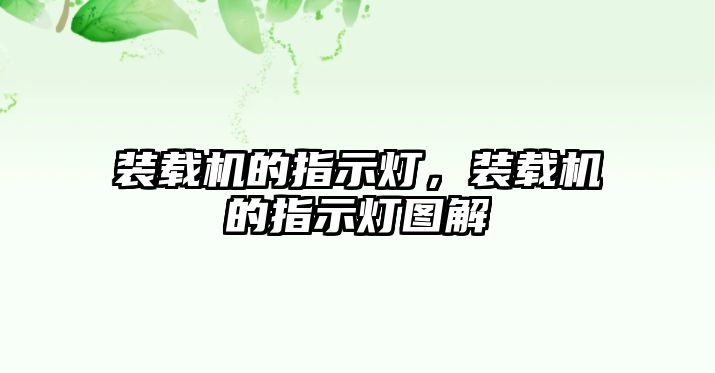 装载机的指示灯，装载机的指示灯图解